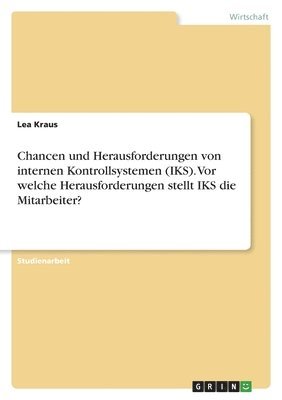 Wirtschaft

Lea Kraus

Chancen und Herausforderungen von internen Kontrollsystemen (IKS). Vor welche Herausforderungen stellt IKS die Mitarbeiter?

Studienarbeit

GRIN